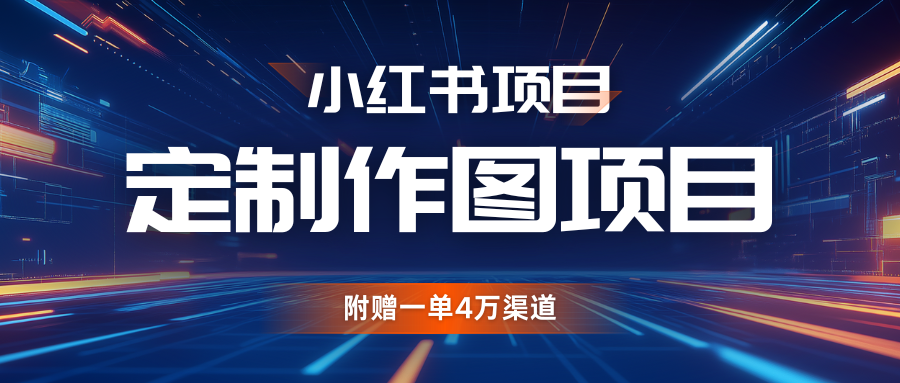 小红书项目

定制作图项目

附赠一单4万渠道